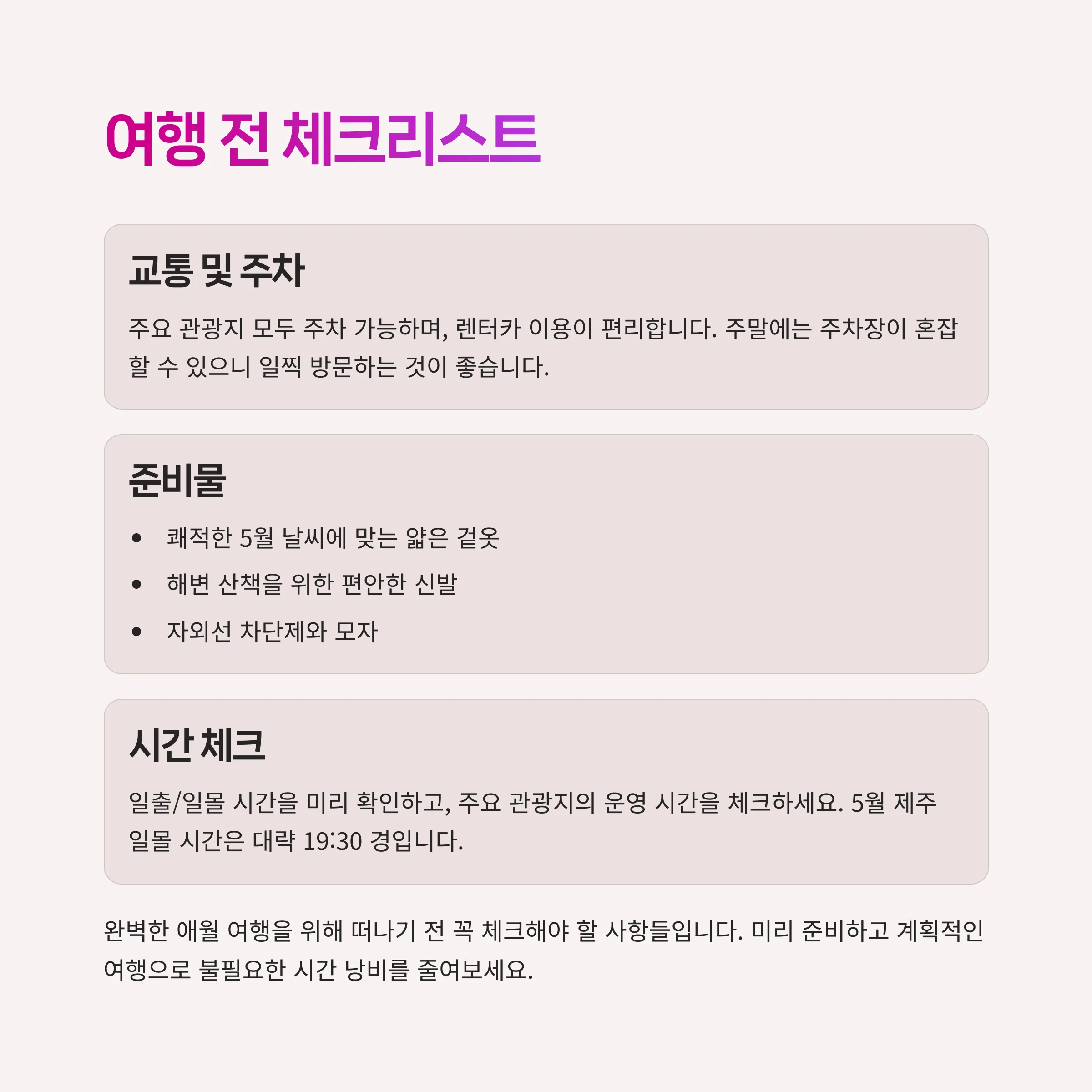 여행 전 체크리스트

교통 및 주차

주요 관광지 모두 주차 가능하며, 렌터카 이용이 편리합니다. 주말에는 주차장이 혼잡할 수 있으니 일찍 방문하는 것이 좋습니다.

준비물

• 쾌적한 5월 날씨에 맞는 얇은 겉옷
• 해변 산책을 위한 편안한 신발
• 자외선 차단제와 모자

시간 체크

일출/일몰 시간을 미리 확인하고, 주요 관광지의 운영 시간을 체크하세요. 5월 제주 일몰 시간은 대략 19:30 경입니다.

완벽한 애월 여행을 위해 떠나기 전 꼭 체크해야 할 사항들입니다. 미리 준비하고 계획적인 여행으로 불필요한 시간 낭비를 줄여보세요.